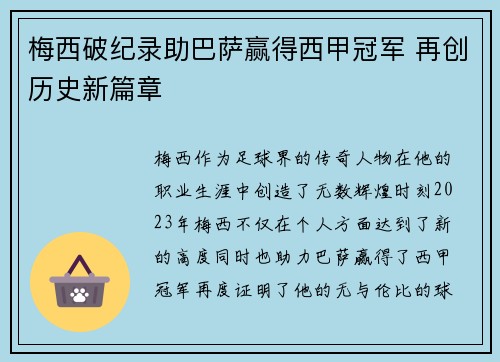 梅西破纪录助巴萨赢得西甲冠军 再创历史新篇章

梅西作为足球界的传奇人物在他的职业生涯中创造了无数辉煌时刻2023年梅西不仅在个人方面达到了新的高度同时也助力巴萨赢得了西甲冠军再度证明了他的无与伦比的球